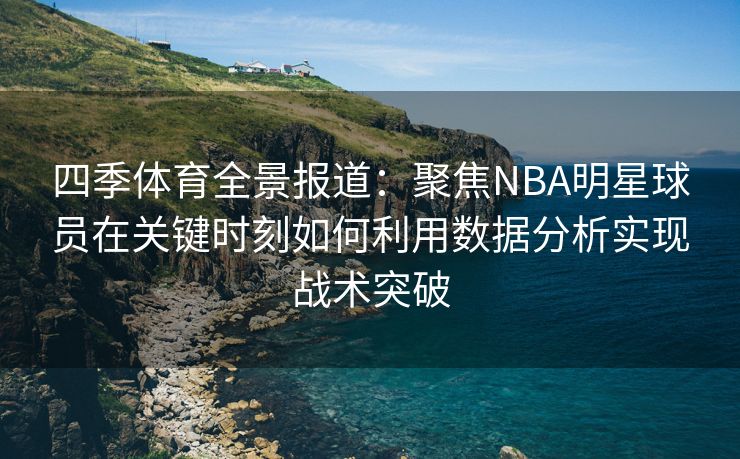 四季体育全景报道：聚焦NBA明星球员在关键时刻如何利用数据分析实现战术突破